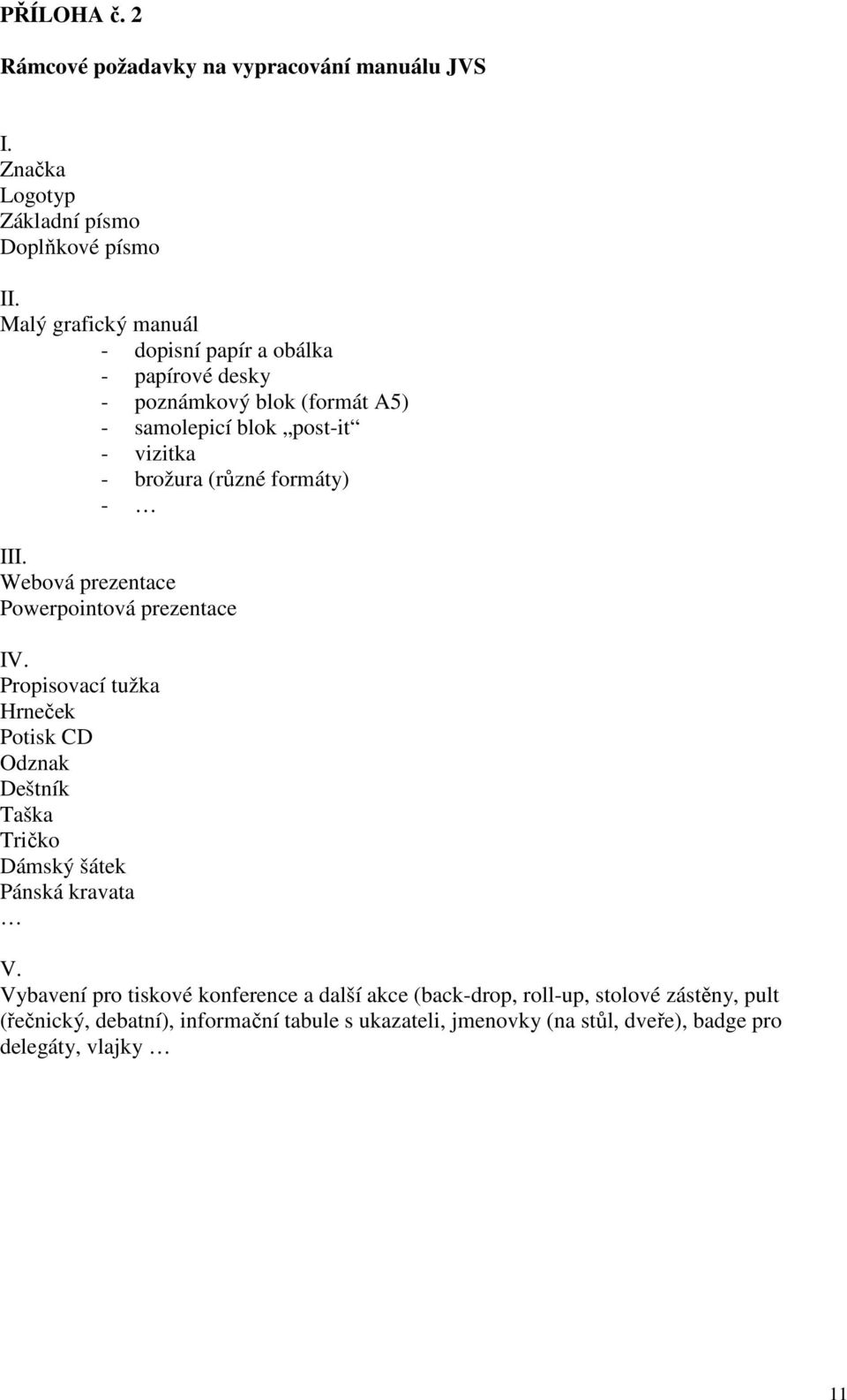 PŘÍLOHA č. 2

Rámcové požadavky na vypracování manuálu JVS

I.
Značka
Logotyp
Základní písmo
Doplňkové písmo

II.
Malý grafický manuál
- dopisní papír a obálka
- papírové desky
- poznámkový blok (formát A5)
- samolepicí blok „post-it“
- vizitka
- brožura (různé formáty)
- …

III.
Webová prezentace
Powerpointová prezentace

IV.
Propisovací tužka
Hrneček
Potisk CD
Odznak
Deštník
Taška
Tričko
Dámský šátek
Pánská kravata
…

V.
Vybavení pro tiskové konference a další akce (back-drop, roll-up, stolové zástěny, pult (řečnický, debatní), informační tabule s ukazateli, jmenovky (na stůl, dveře), badge pro delegáty, vlajky …

11